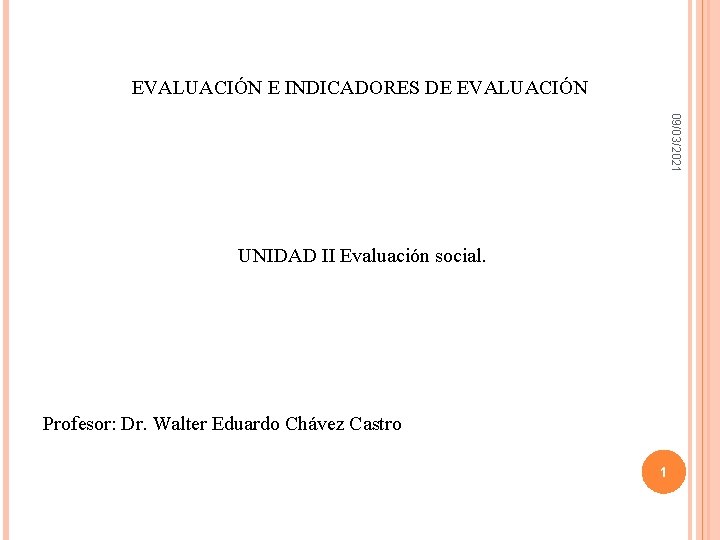 EVALUACIÓN E INDICADORES DE EVALUACIÓN

09/03/2021

UNIDAD II Evaluación social.

Profesor: Dr. Walter Eduardo Chávez Castro

1